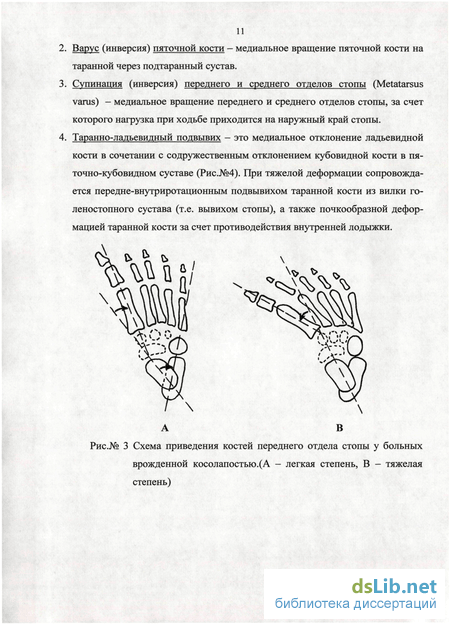 11

2. Варус (инверсия) пяточной кости – медиальное вращение пяточной кости на таранной через подтаранный сустав.

3. Супинация (инверсия) переднего и среднего отделов стопы (Metatarsus varus) – медиальное вращение переднего и среднего отделов стопы, за счет которого нагрузка при ходьбе приходится на наружный край стопы.

4. Таранно-ладьевидный подвывих – это медиальное отклонение ладьевидной кости в сочетании с содружественным отклонением кубовидной кости в пяточно-кубовидном суставе (Рис.№4). При тяжелой деформации сопровождается передне-внутриротационным подвывихом таранной кости из вилки голеностопного сустава (т.е. вывихом стопы), а также почкообразной деформацией таранной кости за счет противодействия внутренней лодыжки.

A

B

Рис.№ 3 Схема приведения костей переднего отдела стопы у больных врожденной косолапостью.(А – легкая степень, В – тяжелая степень)

dsLib.net
библиотека диссертаций